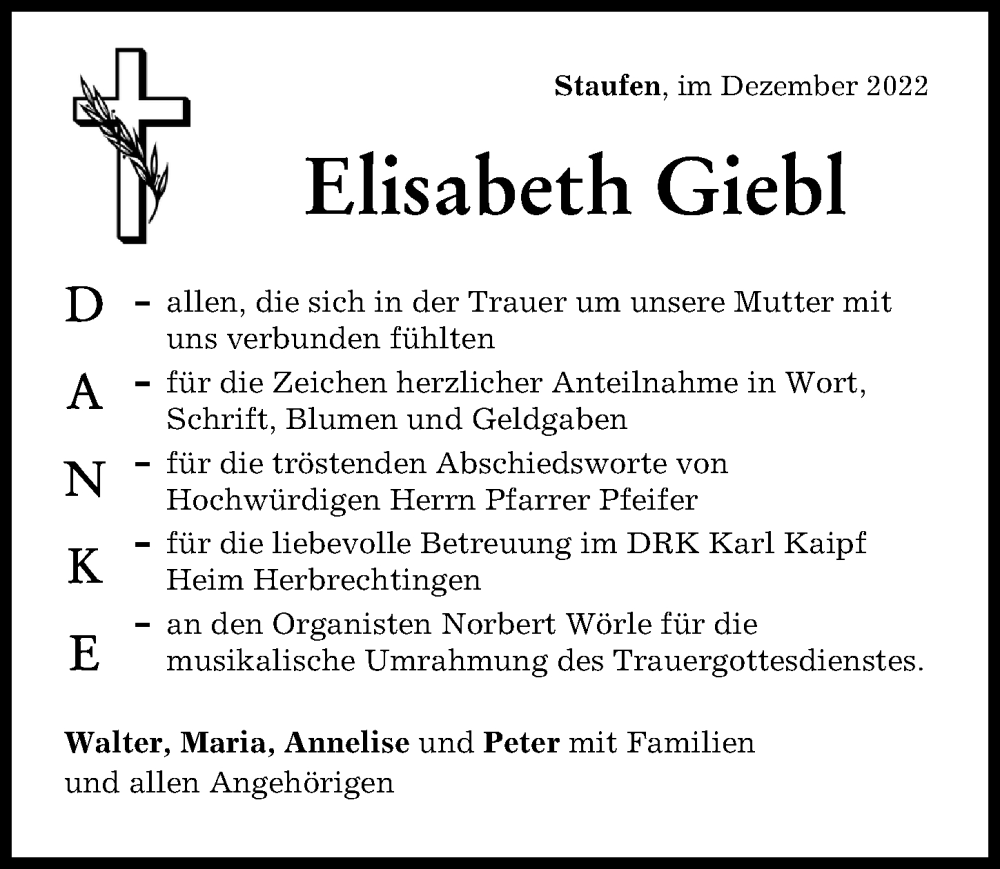 Staufen, im Dezember 2022

Elisabeth Giebl

D – allen, die sich in der Trauer um unsere Mutter mit uns verbunden fühlten

A – für die Zeichen herzlicher Anteilnahme in Wort, Schrift, Blumen und Geldgaben

N – für die tröstenden Abschiedsworte von Hochwürdigen Herrn Pfarrer Pfeifer

K – für die liebevolle Betreuung im DRK Karl Kaipf Heim Herbrechtingen

E – an den Organisten Norbert Wörle für die musikalische Umrahmung des Trauergottesdienstes.

Walter, Maria, Annelise und Peter mit Familien und allen Angehörigen